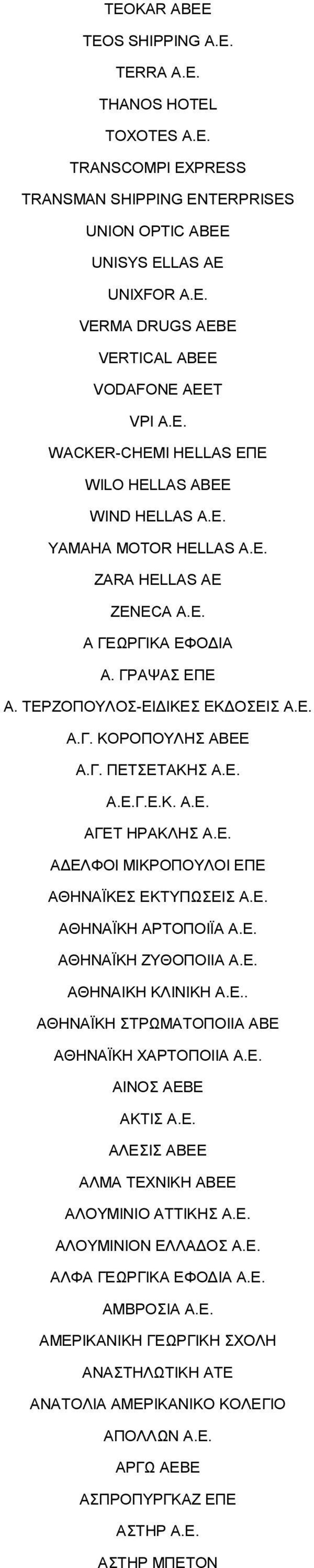 TEOKAR ABEE

TEOS SHIPPING A.E.

TERRA A.E.

THANOS HOTEL

TOXOTES A.E.

TRANSCOMPI EXPRESS

TRANSMAN SHIPPING ENTERPRISES

UNION OPTIC ABEE

UNISYS ELLAS AE

UNIXFOR A.E.

VERMA DRUGS AEBE

VERTICAL ABEE

VODAFONE AEET

VPI A.E.

WACKER-CHEMI HELLAS ΕΠΕ

WILO HELLAS ABEE

WIND HELLAS A.E.

YAMAHA MOTOR HELLAS A.E.

ZARA HELLAS AE

ZENECA A.E.

Α ΓΕΩΡΓΙΚΑ ΕΦΟΔΙΑ

Α. ΓΡΑΨΑΣ ΕΠΕ

Α. ΤΕΡΖΟΠΟΥΛΟΣ-ΕΙΔΙΚΕΣ ΕΚΔΟΣΕΙΣ Α.Ε.

Α.Γ. ΚΟΡΟΠΟΥΛΗΣ ΑΒΕΕ

Α.Γ. ΠΕΤΣΕΤΑΚΗΣ Α.Ε.

Α.Ε.Γ.Ε.Κ. Α.Ε.

ΑΓΕΤ ΗΡΑΚΛΗΣ Α.Ε.

ΑΔΕΛΦΟΙ ΜΙΚΡΟΠΟΥΛΟΙ ΕΠΕ

ΑΘΗΝΑΪΚΕΣ ΕΚΤΥΠΩΣΕΙΣ Α.Ε.

ΑΘΗΝΑΪΚΗ ΑΡΤΟΠΟΙΪΑ Α.Ε.

ΑΘΗΝΑΪΚΗ ΖΥΘΟΠΟΙΙΑ Α.Ε.

ΑΘΗΝΑΙΚΗ ΚΛΙΝΙΚΗ Α.Ε..

ΑΘΗΝΑΪΚΗ ΣΤΡΩΜΑΤΟΠΟΙΙΑ ΑΒΕ

ΑΘΗΝΑΪΚΗ ΧΑΡΤΟΠΟΙΙΑ Α.Ε.

ΑΙΝΟΣ ΑΕΒΕ

ΑΚΤΙΣ Α.Ε.

ΑΛΕΣΙΣ ΑΒΕΕ

ΑΛΜΑ ΤΕΧΝΙΚΗ ΑΒΕΕ

ΑΛΟΥΜΙΝΙΟ ΑΤΤΙΚΗΣ Α.Ε.

ΑΛΟΥΜΙΝΙΟΝ ΕΛΛΑΔΟΣ Α.Ε.

ΑΛΦΑ ΓΕΩΡΓΙΚΑ ΕΦΟΔΙΑ Α.Ε.

ΑΜΒΡΟΣΙΑ Α.Ε.

ΑΜΕΡΙΚΑΝΙΚΗ ΓΕΩΡΓΙΚΗ ΣΧΟΛΗ

ΑΝΑΣΤΗΛΩΤΙΚΗ ΑΤΕ

ΑΝΑΤΟΛΙΑ ΑΜΕΡΙΚΑΝΙΚΟ ΚΟΛΕΓΙΟ

ΑΠΟΛΛΩΝ Α.Ε.

ΑΡΓΩ ΑΕΒΕ

ΑΣΠΡΟΠΥΡΓΚΑΖ ΕΠΕ

ΑΣΤΗΡ Α.Ε.

ΑΣΤΗΡ ΜΠΕΤΟΝ